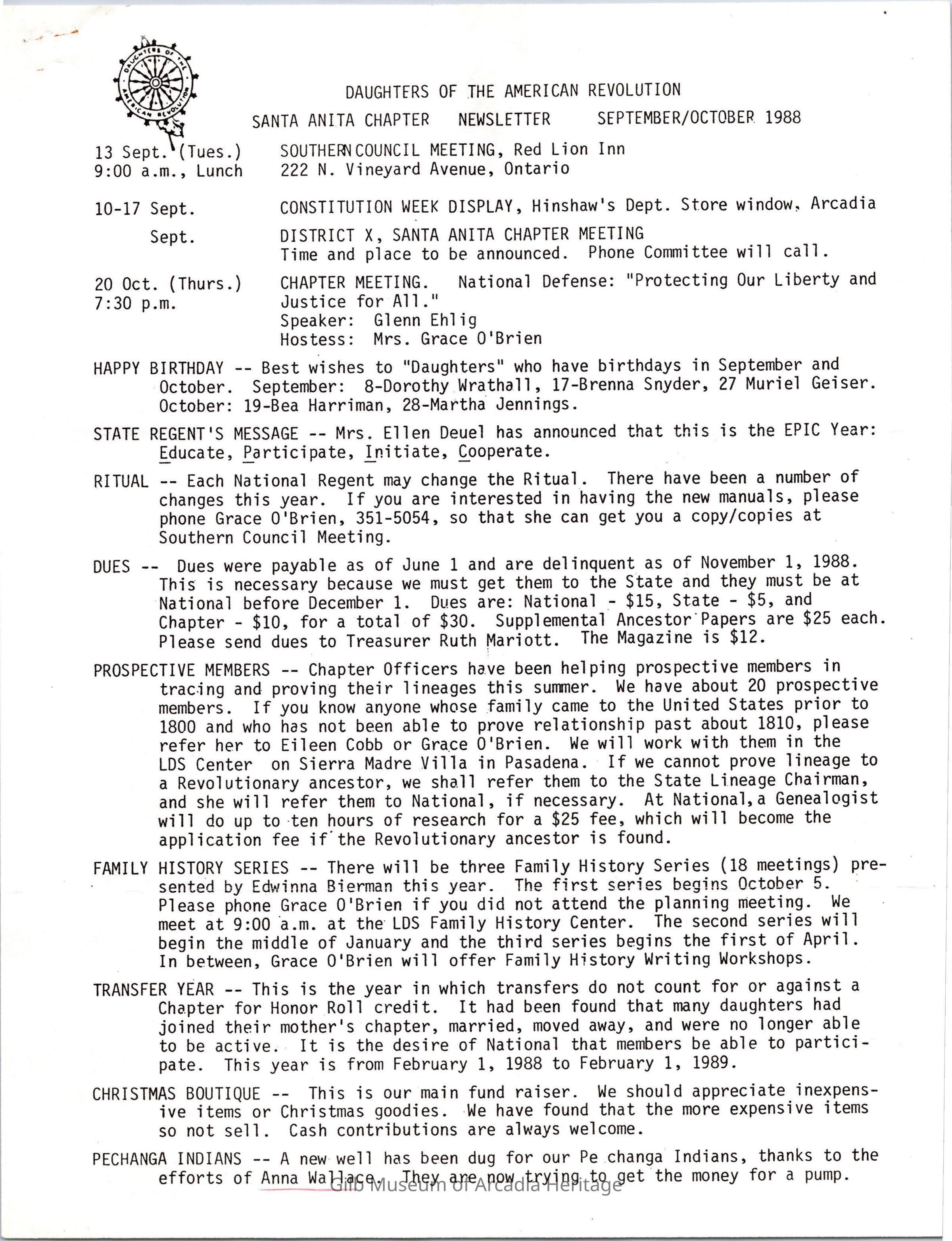 DAUGHTERS OF THE AMERICAN REVOLUTION

DAUGHTERS OF THE AMERICAN REVOLUTION

SANTA ANITA CHAPTER NEWSLETTER SEPTEMBER/OCTOBER 1988

13 Sept. (Tues.) 9:00 a.m., Lunch SOUTHERN COUNCIL MEETING, Red Lion Inn 222 N. Vineyard Avenue, Ontario

10-17 Sept. CONSTITUTION WEEK DISPLAY, Hinshaw's Dept. Store window, Arcadia

Sept. DISTRICT X, SANTA ANITA CHAPTER MEETING Time and place to be announced. Phone Committee will call.

20 Oct. (Thurs.) 7:30 p.m. CHAPTER MEETING. National Defense: "Protecting Our Liberty and Justice for All." Speaker: Glenn Ehlig Hostess: Mrs. Grace O'Brien

HAPPY BIRTHDAY -- Best wishes to "Daughters" who have birthdays in September and October. September: 8-Dorothy Wrathall, 17-Brenna Snyder, 27 Muriel Geiser. October: 19-Bea Harriman, 28-Martha Jennings.

STATE REGENT'S MESSAGE -- Mrs. Ellen Deuel has announced that this is the EPIC Year: Educate, Participate, Initiate, Cooperate.

RITUAL -- Each National Regent may change the Ritual. There have been a number of changes this year. If you are interested in having the new manuals, please phone Grace O'Brien, 351-5054, so that she can get you a copy/copies at Southern Council Meeting.

DUES -- Dues were payable as of June 1 and are delinquent as of November 1, 1988. This is necessary because we must get them to the State and they must be at National before December 1. Dues are: National - $15, State - $5, and Chapter - $10, for a total of $30. Supplemental Ancestor Papers are $25 each. Please send dues to Treasurer Ruth Mariott. The Magazine is $12.

PROSPECTIVE MEMBERS -- Chapter Officers have been helping prospective members in tracing and proving their lineages this summer. We have about 20 prospective members. If you know anyone whose family came to the United States prior to 1800 and who has not been able to prove relationship past about 1810, please refer her to Eileen Cobb or Grace O'Brien. We will work with them in the LDS Center on Sierra Madre Villa in Pasadena. If we cannot prove lineage to a Revolutionary ancestor, we shall refer them to the State Lineage Chairman, and she will refer them to National, if necessary. At National, a Genealogist will do up to ten hours of research for a $25 fee, which will become the application fee if the Revolutionary ancestor is found.

FAMILY HISTORY SERIES -- There will be three Family History Series (18 meetings) presented by Edwinna Bierman this year. The first series begins October 5. Please phone Grace O'Brien if you did not attend the planning meeting. We meet at 9:00 a.m. at the LDS Family History Center. The second series will begin the middle of January and the third series begins the first of April. In between, Grace O'Brien will offer Family History Writing Workshops.

TRANSFER YEAR -- This is the year in which transfers do not count for or against a Chapter for Honor Roll credit. It had been found that many daughters had joined their mother's chapter, married, moved away, and were no longer able to be active. It is the desire of National that members be able to participate. This year is from February 1, 1988 to February 1, 1989.

CHRISTMAS BOUTIQUE -- This is our main fund raiser. We should appreciate inexpensive items or Christmas goodies. We have found that the more expensive items so not sell. Cash contributions are always welcome.

PECHANGA INDIANS -- A new well has been dug for our Pe changa Indians, thanks to the efforts of Anna Wallace. They are now trying to get the money for a pump.

Gilb Museum of Arcadia Heritage